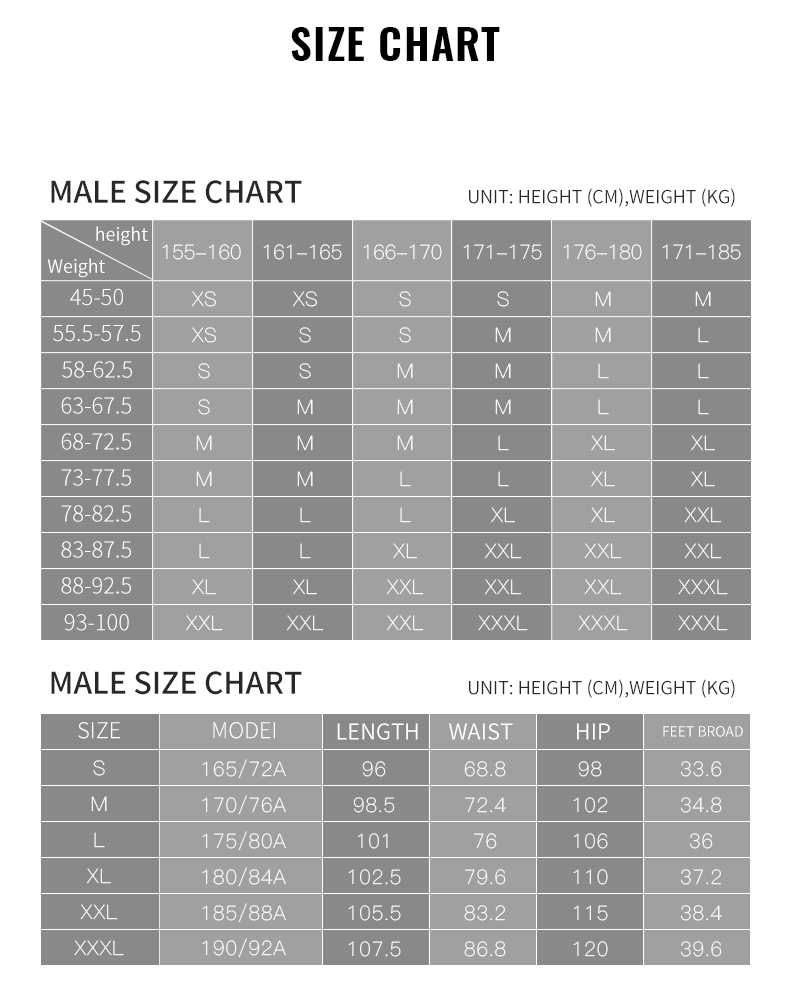 SIZE CHART

MALE SIZE CHART

UNIT: HEIGHT (CM),WEIGHT (KG)

| height / Weight | 155–160 | 161–165 | 166–170 | 171–175 | 176–180 | 171–185 |
|---|---|---|---|---|---|---|
| 45-50 | XS | XS | S | S | M | M |
| 55.5-57.5 | XS | S | S | M | M | L |
| 58-62.5 | S | S | M | M | L | L |
| 63-67.5 | S | M | M | M | L | L |
| 68-72.5 | M | M | M | L | XL | XL |
| 73-77.5 | M | M | L | L | XL | XL |
| 78-82.5 | L | L | L | XL | XL | XXL |
| 83-87.5 | L | L | XL | XXL | XXL | XXL |
| 88-92.5 | XL | XL | XXL | XXL | XXL | XXXL |
| 93-100 | XXL | XXL | XXL | XXXL | XXXL | XXXL |

MALE SIZE CHART

UNIT: HEIGHT (CM),WEIGHT (KG)

| SIZE | MODEI | LENGTH | WAIST | HIP | FEET BROAD |
|---|---|---|---|---|---|
| S | 165/72A | 96 | 68.8 | 98 | 33.6 |
| M | 170/76A | 98.5 | 72.4 | 102 | 34.8 |
| L | 175/80A | 101 | 76 | 106 | 36 |
| XL | 180/84A | 102.5 | 79.6 | 110 | 37.2 |
| XXL | 185/88A | 105.5 | 83.2 | 115 | 38.4 |
| XXXL | 190/92A | 107.5 | 86.8 | 120 | 39.6 |